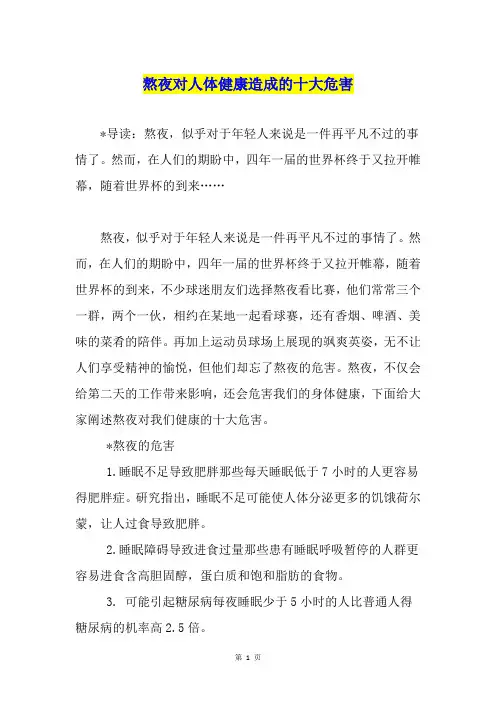 熬夜对人体健康造成的十大危害

*导读：熬夜，似乎对于年轻人来说是一件再平凡不过的事情了。然而，在人们的期盼中，四年一届的世界杯终于又拉开帷幕，随着世界杯的到来……

熬夜，似乎对于年轻人来说是一件再平凡不过的事情了。然而，在人们的期盼中，四年一届的世界杯终于又拉开帷幕，随着世界杯的到来，不少球迷朋友们选择熬夜看比赛，他们常常三个一群，两个一伙，相约在某地一起看球赛，还有香烟、啤酒、美味的菜肴的陪伴。再加上运动员球场上展现的飒爽英姿，无不让人们享受精神的愉悦，但他们却忘了熬夜的危害。熬夜，不仅会给第二天的工作带来影响，还会危害我们的身体健康，下面给大家阐述熬夜对我们健康的十大危害。

*熬夜的危害

1.睡眠不足导致肥胖那些每天睡眠低于7小时的人更容易得肥胖症。研究指出，睡眠不足可能使人体分泌更多的饥饿荷尔蒙，让人过食导致肥胖。

2.睡眠障碍导致进食过量那些患有睡眠呼吸暂停的人群更容易进食含高胆固醇，蛋白质和饱和脂肪的食物。

3. 可能引起糖尿病每夜睡眠少于5小时的人比普通人得糖尿病的机率高2.5倍。

第 1 页